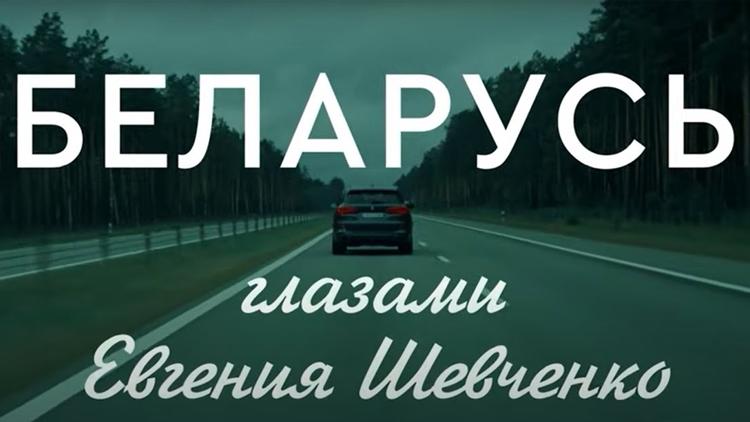 БЕЛАРУСЬ

глазами
Евгения Шевченко